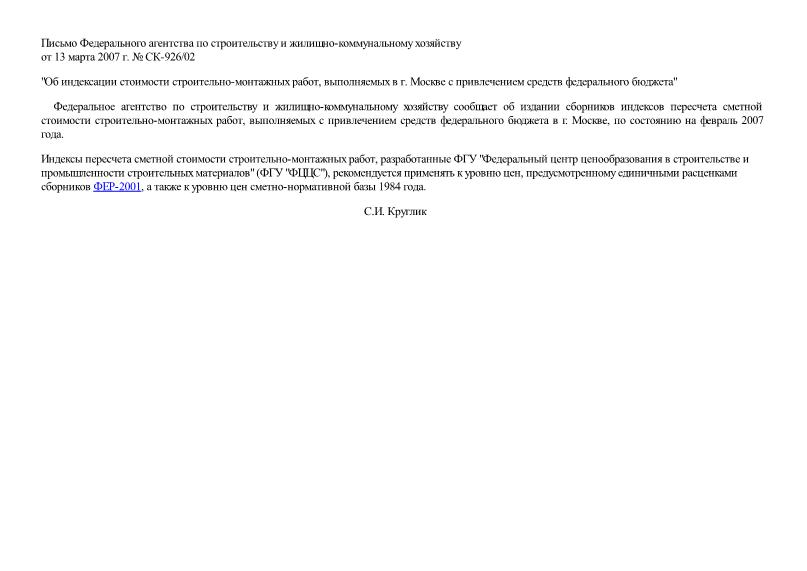 Письмо Федерального агентства по строительству и жилищно-коммунальному хозяйству
от 13 марта 2007 г. № СК-926/02

"Об индексации стоимости строительно-монтажных работ, выполняемых в г. Москве с привлечением средств федерального бюджета"

Федеральное агентство по строительству и жилищно-коммунальному хозяйству сообщает об издании сборников индексов пересчета сметной стоимости строительно-монтажных работ, выполняемых с привлечением средств федерального бюджета в г. Москве, по состоянию на февраль 2007 года.

Индексы пересчета сметной стоимости строительно-монтажных работ, разработанные ФГУ "Федеральный центр ценообразования в строительстве и промышленности строительных материалов" (ФГУ "ФЦЦС"), рекомендуется применять к уровню цен, предусмотренному единичными расценками сборников ФЕР-2001, а также к уровню цен сметно-нормативной базы 1984 года.

С.И. Круглик